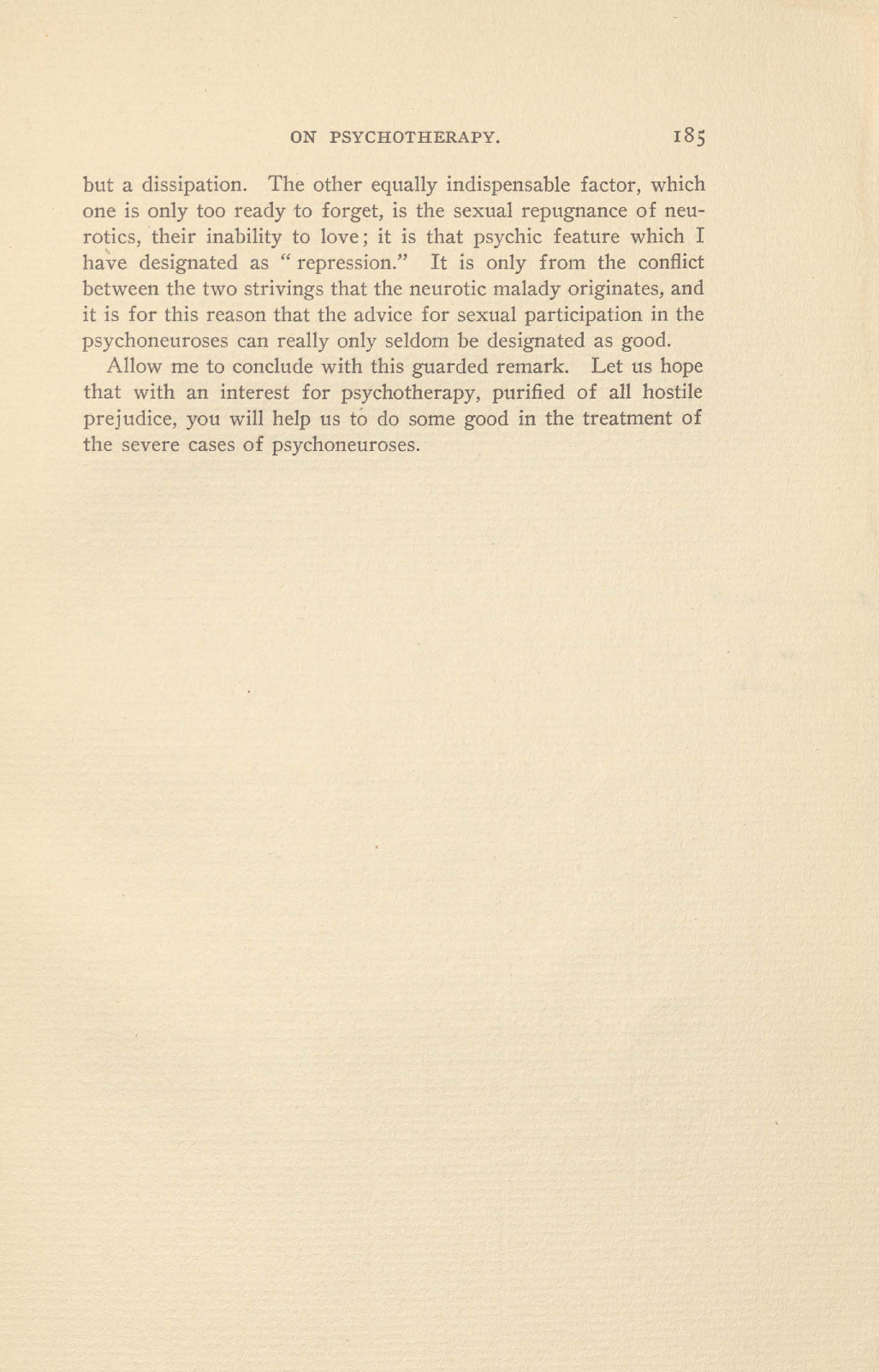 ON PSYCHOTHERAPY. 185

but a dissipation. The other equally indispensable factor, which one is only too ready to forget, is the sexual repugnance of neurotics, their inability to love; it is that psychic feature which I have designated as "repression." It is only from the conflict between the two strivings that the neurotic malady originates, and it is for this reason that the advice for sexual participation in the psychoneuroses can really only seldom be designated as good.

Allow me to conclude with this guarded remark. Let us hope that with an interest for psychotherapy, purified of all hostile prejudice, you will help us to do some good in the treatment of the severe cases of psychoneuroses.